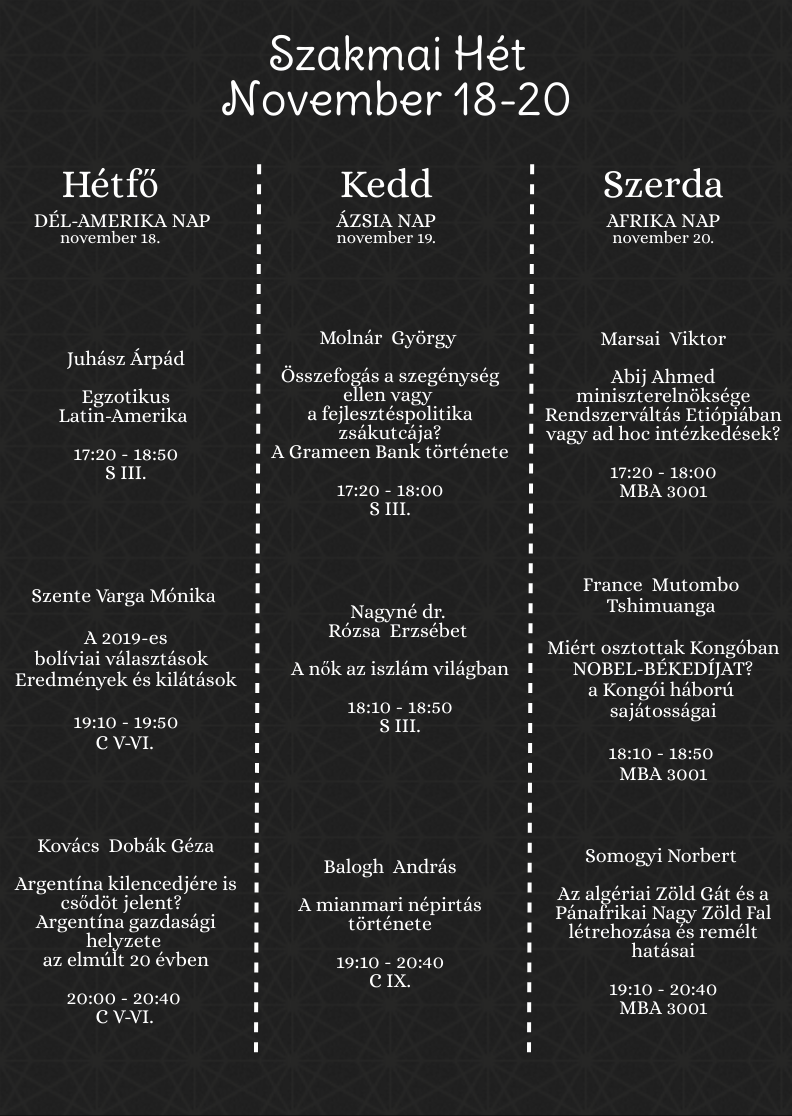 Szakmai Hét
November 18-20

Hétfő
DÉL-AMERIKA NAP
november 18.

Juhász Árpád

Egzotikus Latin-Amerika

17:20 - 18:50
S III.

Szente Varga Mónika

A 2019-es bolíviai választások Eredmények és kilátások

19:10 - 19:50
C V-VI.

Kovács Dobák Géza

Argentína kilencedjére is csődöt jelent? Argentína gazdasági helyzete az elmúlt 20 évben

20:00 - 20:40
C V-VI.

Kedd
ÁZSIA NAP
november 19.

Molnár György

Összefogás a szegénység ellen vagy a fejlesztéspolitika zsákutcája? A Grameen Bank története

17:20 - 18:00
S III.

Nagyné dr. Rózsa Erzsébet

A nők az iszlám világban

18:10 - 18:50
S III.

Balogh András

A mianmari népirtás története

19:10 - 20:40
C IX.

Szerda
AFRIKA NAP
november 20.

Marsai Viktor

Abij Ahmed miniszterelnöksége Rendszerváltás Etiópiában vagy ad hoc intézkedések?

17:20 - 18:00
MBA 3001

France Mutombo Tshimuanga

Miért osztottak Kongóban NOBEL-BÉKEDÍJAT? a Kongói háború sajátosságai

18:10 - 18:50
MBA 3001

Somogyi Norbert

Az algériai Zöld Gát és a Pánafrikai Nagy Zöld Fal létrehozása és remélt hatásai

19:10 - 20:40
MBA 3001